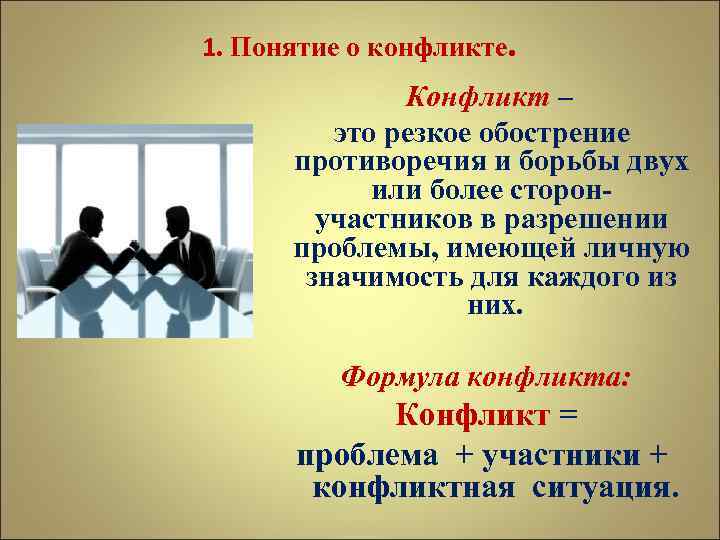 1. Понятие о конфликте.

Конфликт – это резкое обострение противоречия и борьбы двух или более сторон-участников в разрешении проблемы, имеющей личную значимость для каждого из них.

Формула конфликта:
Конфликт =
проблема + участники + конфликтная ситуация.